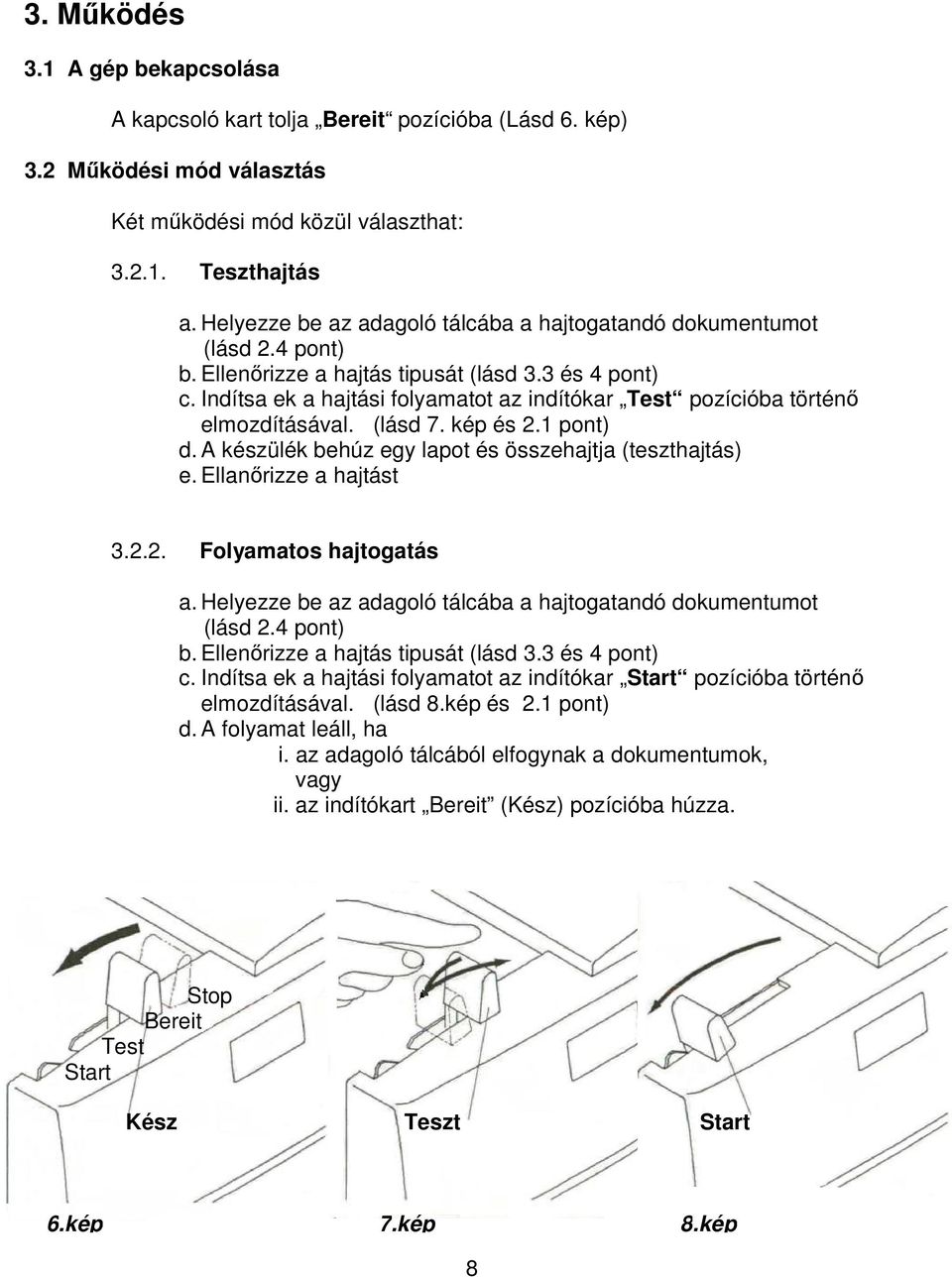 3. Működés

3.1 A gép bekapcsolása

A kapcsoló kart tolja „Bereit“ pozícióba (Lásd 6. kép)

3.2 Működési mód választás

Két működési mód közül választhat:

3.2.1. Teszthajtás

a. Helyezze be az adagoló tálcába a hajtogatandó dokumentumot (lásd 2.4 pont)
b. Ellenőrizze a hajtás tipusát (lásd 3.3 és 4 pont)
c. Indítsa ek a hajtási folyamatot az indítókar „Test“ pozícióba történő elmozdításával. (lásd 7. kép és 2.1 pont)
d. A készülék behúz egy lapot és összehajtja (teszthajtás)
e. Ellanőrizze a hajtást

3.2.2. Folyamatos hajtogatás

a. Helyezze be az adagoló tálcába a hajtogatandó dokumentumot (lásd 2.4 pont)
b. Ellenőrizze a hajtás tipusát (lásd 3.3 és 4 pont)
c. Indítsa ek a hajtási folyamatot az indítókar „Start“ pozícióba történő elmozdításával. (lásd 8.kép és 2.1 pont)
d. A folyamat leáll, ha
i. az adagoló tálcából elfogynak a dokumentumok, vagy
ii. az indítókart „Bereit” (Kész) pozícióba húzza.

Stop
Bereit
Test
Start

Kész

Teszt

Start

6.kép

7.kép

8.kép

8